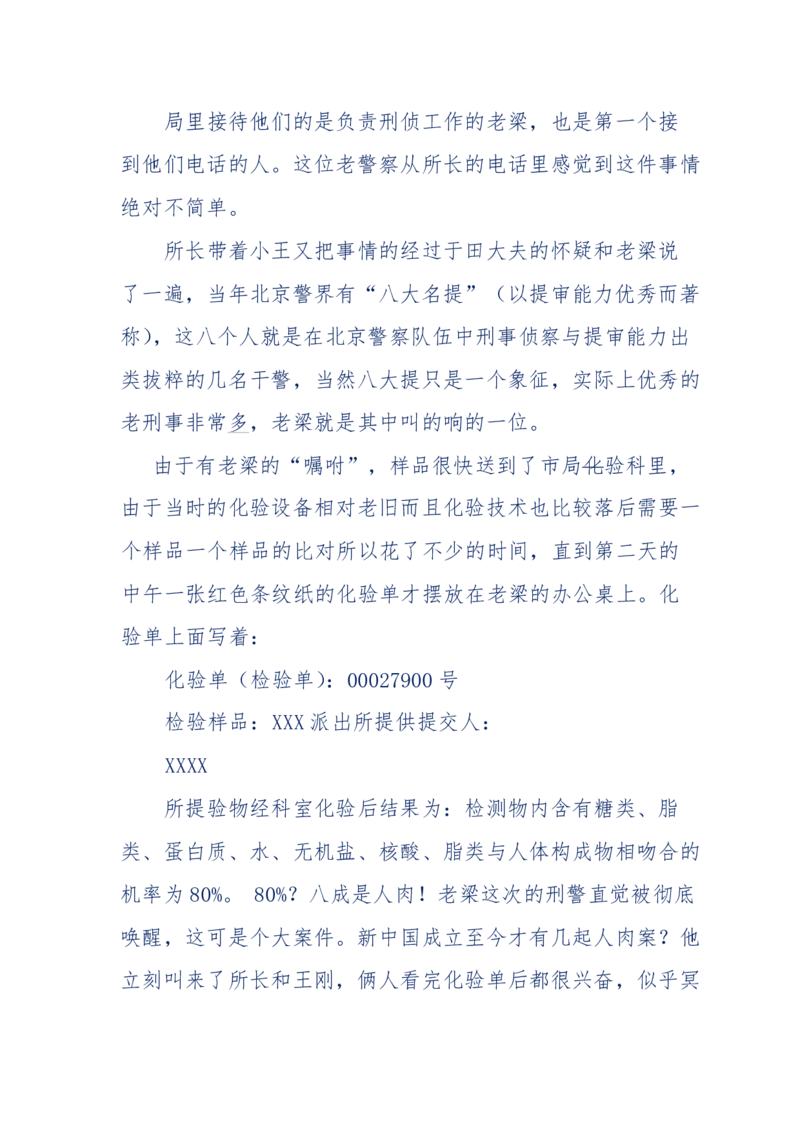 局里接待他们的是负责刑侦工作的老梁，也是第一个接到他们电话的人。这位老警察从所长的电话里感觉到这件事情绝对不简单。

所长带着小王又把事情的经过于田大夫的怀疑和老梁说了一遍，当年北京警界有“八大名提”（以提审能力优秀而著称），这八个人就是在北京警察队伍中刑事侦察与提审能力出类拔粹的几名干警，当然八大提只是一个象征，实际上优秀的老刑事非常多，老梁就是其中叫的响的一位。

由于有老梁的“嘱咐”，样品很快送到了市局化验科里，由于当时的化验设备相对老旧而且化验技术也比较落后需要一个样品一个样品的比对所以花了不少的时间，直到第二天的中午一张红色条纹纸的化验单才摆放在老梁的办公桌上。化验单上面写着：

化验单（检验单）：00027900 号

检验样品：XXX 派出所提供提交人：

XXXX

所提验物经科室化验后结果为：检测物内含有糖类、脂类、蛋白质、水、无机盐、核酸、脂类与人体构成物相吻合的机率为 80%。 80%？八成是人肉！老梁这次的刑警直觉被彻底唤醒，这可是个大案件。新中国成立至今才有几起人肉案？他立刻叫来了所长和王刚，俩人看完化验单后都很兴奋，似乎冥